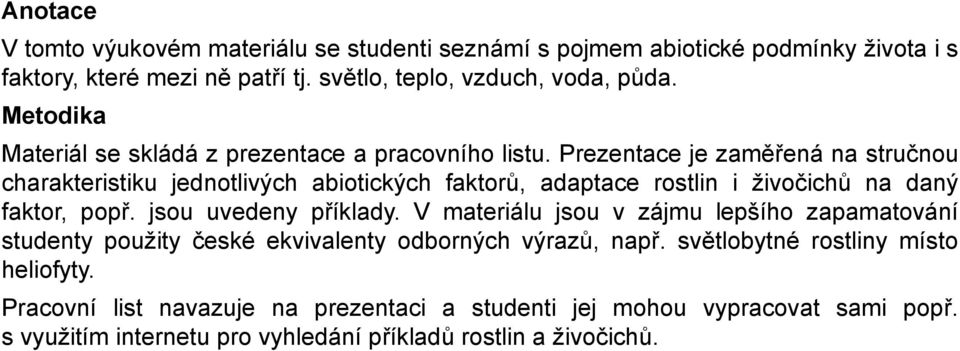 Anotace

V tomto výukovém materiálu se studenti seznámí s pojmem abiotické podmínky života i s faktory, které mezi ně patří tj. světlo, teplo, vzduch, voda, půda.

Metodika

Materiál se skládá z prezentace a pracovního listu. Prezentace je zaměřená na stručnou charakteristiku jednotlivých abiotických faktorů, adaptace rostlin i živočichů na daný faktor, popř. jsou uvedeny příklady. V materiálu jsou v zájmu lepšího zapamatování studenty použity české ekvivalenty odborných výrazů, např. světlobytné rostliny místo heliofyty.

Pracovní list navazuje na prezentaci a studenti jej mohou vypracovat sami popř. s využitím internetu pro vyhledání příkladů rostlin a živočichů.